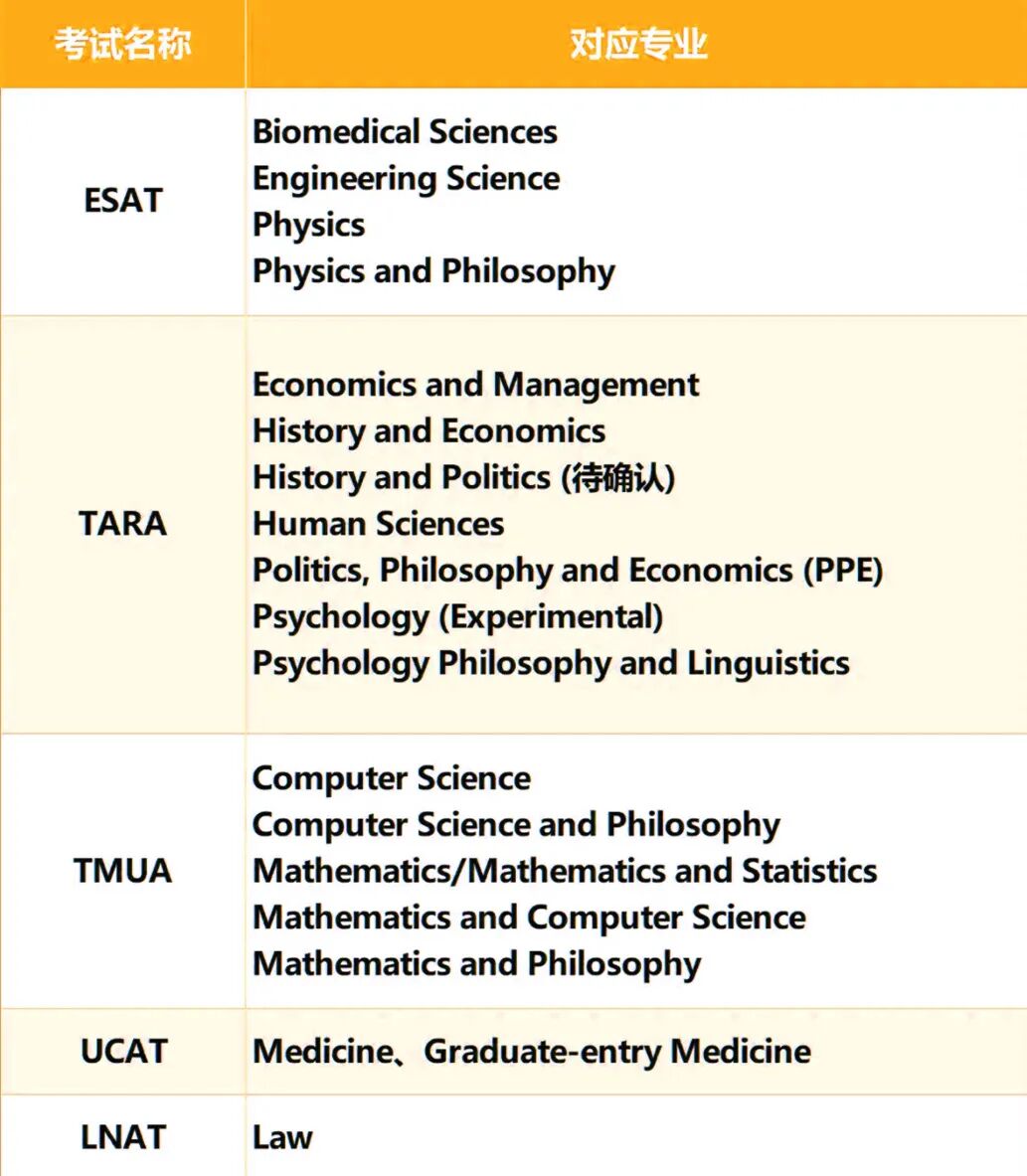 | 考试名称 | 对应专业 |
|---|---|
| ESAT | Biomedical Sciences<br>Engineering Science<br>Physics<br>Physics and Philosophy |
| TARA | Economics and Management<br>History and Economics<br>History and Politics (待确认)<br>Human Sciences<br>Politics, Philosophy and Economics (PPE)<br>Psychology (Experimental)<br>Psychology Philosophy and Linguistics |
| TMUA | Computer Science<br>Computer Science and Philosophy<br>Mathematics/Mathematics and Statistics<br>Mathematics and Computer Science<br>Mathematics and Philosophy |
| UCAT | Medicine、Graduate-entry Medicine |
| LNAT | Law |